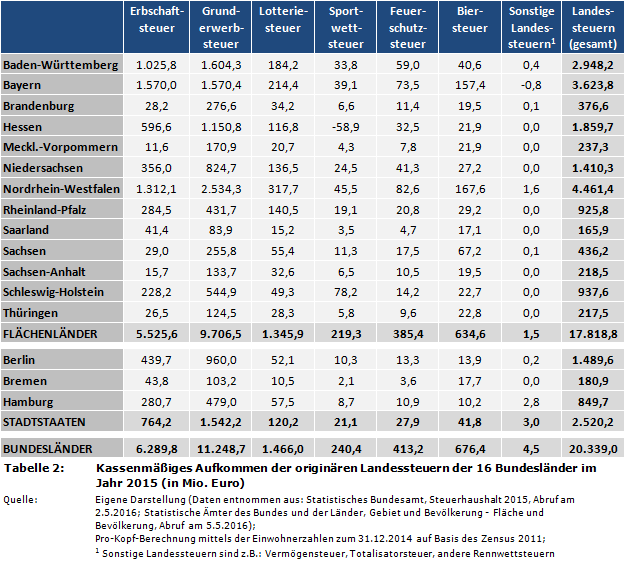 | | Erbschaftsteuer | Grunderwerbsteuer | Lotteriesteuer | Sportwettsteuer | Feuerschutzsteuer | Biersteuer | Sonstige Landessteuern$^1$ | Landessteuern (gesamt) |
|---|---|---|---|---|---|---|---|---|
| Baden-Württemberg | 1.025,8 | 1.604,3 | 184,2 | 33,8 | 59,0 | 40,6 | 0,4 | 2.948,2 |
| Bayern | 1.570,0 | 1.570,4 | 214,4 | 39,1 | 73,5 | 157,4 | -0,8 | 3.623,8 |
| Brandenburg | 28,2 | 276,6 | 34,2 | 6,6 | 11,4 | 19,5 | 0,1 | 376,6 |
| Hessen | 596,6 | 1.150,8 | 116,8 | -58,9 | 32,5 | 21,9 | 0,0 | 1.859,7 |
| Meckl.-Vorpommern | 11,6 | 170,9 | 20,7 | 4,3 | 7,8 | 21,9 | 0,0 | 237,3 |
| Niedersachsen | 356,0 | 824,7 | 136,5 | 24,5 | 41,3 | 27,2 | 0,0 | 1.410,3 |
| Nordrhein-Westfalen | 1.312,1 | 2.534,3 | 317,7 | 45,5 | 82,6 | 167,6 | 1,6 | 4.461,4 |
| Rheinland-Pfalz | 284,5 | 431,7 | 140,5 | 19,1 | 20,8 | 29,2 | 0,0 | 925,8 |
| Saarland | 41,4 | 83,9 | 15,2 | 3,5 | 4,7 | 17,1 | 0,0 | 165,9 |
| Sachsen | 29,0 | 255,8 | 55,4 | 11,3 | 17,5 | 67,2 | 0,1 | 436,2 |
| Sachsen-Anhalt | 15,7 | 133,7 | 32,6 | 6,5 | 10,5 | 19,5 | 0,0 | 218,5 |
| Schleswig-Holstein | 228,2 | 544,9 | 49,3 | 78,2 | 14,2 | 22,7 | 0,0 | 937,6 |
| Thüringen | 26,5 | 124,5 | 28,3 | 5,8 | 9,6 | 22,8 | 0,0 | 217,5 |
| FLÄCHENLÄNDER | 5.525,6 | 9.706,5 | 1.345,9 | 219,3 | 385,4 | 634,6 | 1,5 | 17.818,8 |
| Berlin | 439,7 | 960,0 | 52,1 | 10,3 | 13,3 | 13,9 | 0,2 | 1.489,6 |
| Bremen | 43,8 | 103,2 | 10,5 | 2,1 | 3,6 | 17,7 | 0,0 | 180,9 |
| Hamburg | 280,7 | 479,0 | 57,5 | 8,7 | 10,9 | 10,2 | 2,8 | 849,7 |
| STADTSTAATEN | 764,2 | 1.542,2 | 120,2 | 21,1 | 27,9 | 41,8 | 3,0 | 2.520,2 |
| BUNDESLÄNDER | 6.289,8 | 11.248,7 | 1.466,0 | 240,4 | 413,2 | 676,4 | 4,5 | 20.339,0 |

Tabelle 2: Kassenmäßiges Aufkommen der originären Landessteuern der 16 Bundesländer im Jahr 2015 (in Mio. Euro)

Quelle: Eigene Darstellung (Daten entnommen aus: Statistisches Bundesamt, Steuerhaushalt 2015, Abruf am 2.5.2016; Statistische Ämter des Bundes und der Länder, Gebiet und Bevölkerung - Fläche und Bevölkerung, Abruf am 5.5.2016);
Pro-Kopf-Berechnung mittels der Einwohnerzahlen zum 31.12.2014 auf Basis des Zensus 2011;
$^1$ Sonstige Landessteuern sind z.B.: Vermögensteuer, Totalisatorsteuer, andere Rennwettsteuern